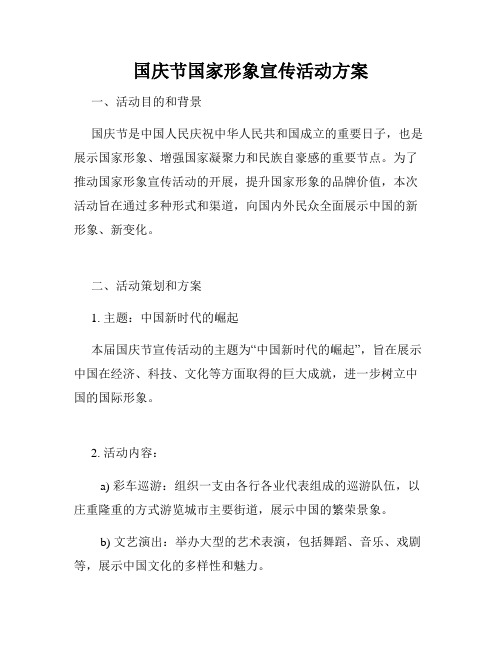 国庆节国家形象宣传活动方案

一、活动目的和背景

国庆节是中国人民庆祝中华人民共和国成立的重要日子，也是展示国家形象、增强国家凝聚力和民族自豪感的重要节点。为了推动国家形象宣传活动的开展，提升国家形象的品牌价值，本次活动旨在通过多种形式和渠道，向国内外民众全面展示中国的新形象、新变化。

二、活动策划和方案

1. 主题：中国新时代的崛起

本届国庆节宣传活动的主题为“中国新时代的崛起”，旨在展示中国在经济、科技、文化等方面取得的巨大成就，进一步树立中国的国际形象。

2. 活动内容：

a) 彩车巡游：组织一支由各行各业代表组成的巡游队伍，以庄重隆重的方式游览城市主要街道，展示中国的繁荣景象。

b) 文艺演出：举办大型的艺术表演，包括舞蹈、音乐、戏剧等，展示中国文化的多样性和魅力。